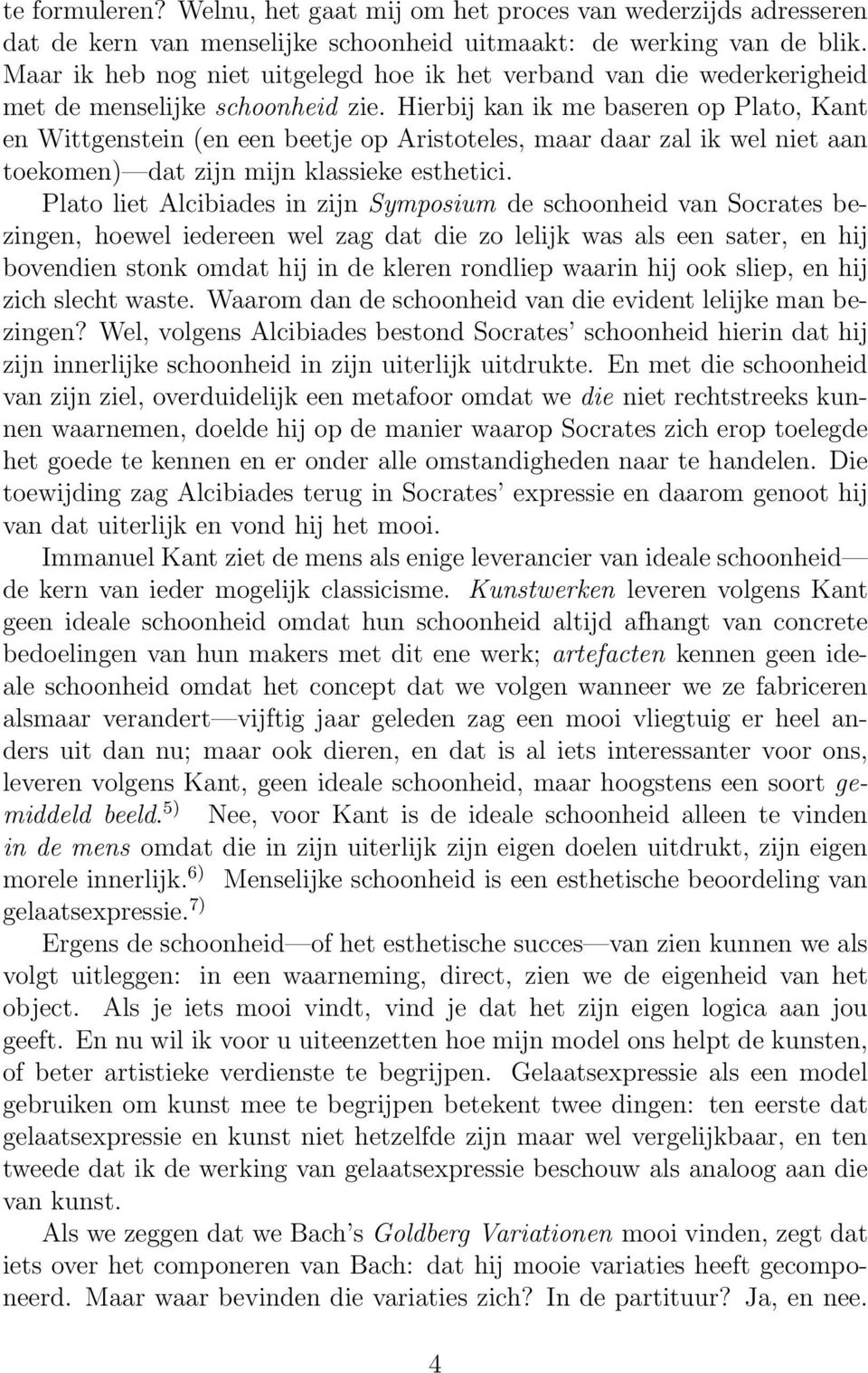 te formuleren? Welnu, het gaat mij om het proces van wederzijds adresseren dat de kern van menselijke schoonheid uitmaakt: de werking van de blik. Maar ik heb nog niet uitgelegd hoe ik het verband van die wederkerigheid met de menselijke schoonheid zie. Hierbij kan ik me baseren op Plato, Kant en Wittgenstein (en een beetje op Aristoteles, maar daar zal ik wel niet aan toekomen)—dat zijn mijn klassieke esthetici.

Plato liet Alcibiades in zijn Symposium de schoonheid van Socrates bezingen, hoewel iedereen wel zag dat die zo lelijk was als een sater, en hij bovendien stonk omdat hij in de kleren rondliep waarin hij ook sliep, en hij zich slecht waste. Waarom dan de schoonheid van die evident lelijke man bezingen? Wel, volgens Alcibiades bestond Socrates' schoonheid hierin dat hij zijn innerlijke schoonheid in zijn uiterlijk uitdrukte. En met die schoonheid van zijn ziel, overduidelijk een metafoor omdat we die niet rechtstreeks kunnen waarnemen, doelde hij op de manier waarop Socrates zich erop toelegde het goede te kennen en er onder alle omstandigheden naar te handelen. Die toewijding zag Alcibiades terug in Socrates' expressie en daarom genoot hij van dat uiterlijk en vond hij het mooi.

Immanuel Kant ziet de mens als enige leverancier van ideale schoonheid—de kern van ieder mogelijk classicisme. Kunstwerken leveren volgens Kant geen ideale schoonheid omdat hun schoonheid altijd afhangt van concrete bedoelingen van hun makers met dit ene werk; artefacten kennen geen ideale schoonheid omdat het concept dat we volgen wanneer we ze fabriceren alsmaar verandert—vijftig jaar geleden zag een mooi vliegtuig er heel anders uit dan nu; maar ook dieren, en dat is al iets interessanter voor ons, leveren volgens Kant, geen ideale schoonheid, maar hoogstens een soort gemiddeld beeld.$^{5)}$ Nee, voor Kant is de ideale schoonheid alleen te vinden in de mens omdat die in zijn uiterlijk zijn eigen doelen uitdrukt, zijn eigen morele innerlijk.$^{6)}$ Menselijke schoonheid is een esthetische beoordeling van gelaatsexpressie.$^{7)}$

Ergens de schoonheid—of het esthetische succes—van zien kunnen we als volgt uitleggen: in een waarneming, direct, zien we de eigenheid van het object. Als je iets mooi vindt, vind je dat het zijn eigen logica aan jou geeft. En nu wil ik voor u uiteenzetten hoe mijn model ons helpt de kunsten, of beter artistieke verdienste te begrijpen. Gelaatsexpressie als een model gebruiken om kunst mee te begrijpen betekent twee dingen: ten eerste dat gelaatsexpressie en kunst niet hetzelfde zijn maar wel vergelijkbaar, en ten tweede dat ik de werking van gelaatsexpressie beschouw als analoog aan die van kunst.

Als we zeggen dat we Bach's Goldberg Variationen mooi vinden, zegt dat iets over het componeren van Bach: dat hij mooie variaties heeft gecomponeerd. Maar waar bevinden die variaties zich? In de partituur? Ja, en nee.

4